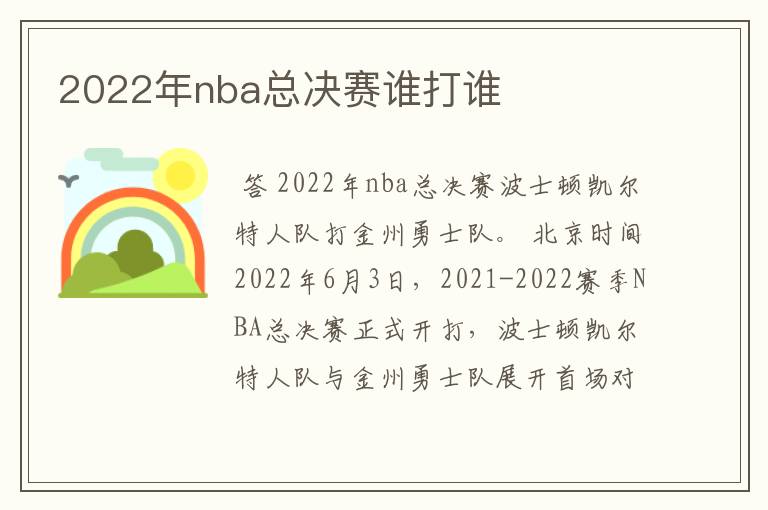 2022年nba总决赛谁打谁

答 2022年nba总决赛波士顿凯尔特人队打金州勇士队。 北京时间2022年6月3日，2021-2022赛季NBA总决赛正式开打，波士顿凯尔特人队与金州勇士队展开首场对